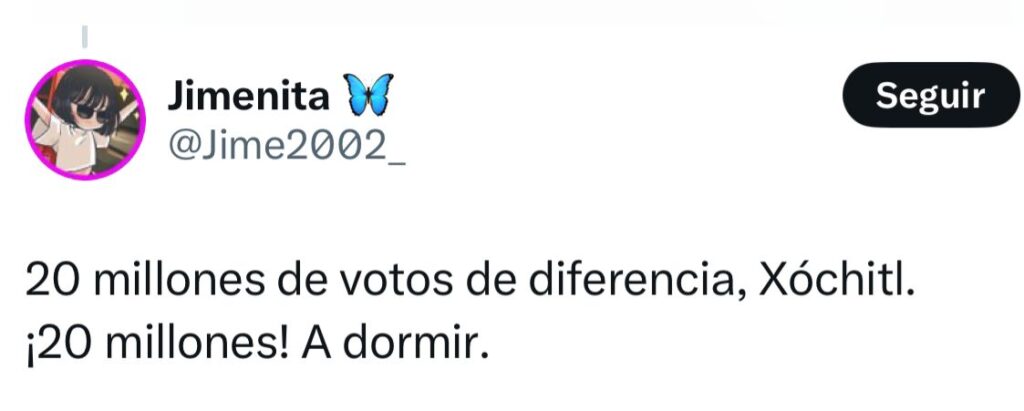 Jimenita 🦋
@Jime2002_

Seguir

20 millones de votos de diferencia, Xóchitl. ¡20 millones! A dormir.